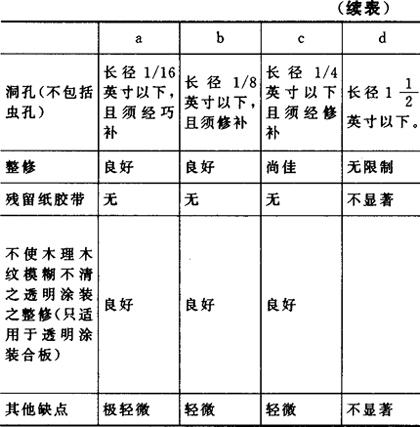 （续表）

|  | a | b | c | d |
|---|---|---|---|---|
| 洞孔（不包括虫孔） | 长径 1/16 英寸以下，且须经巧补 | 长径 1/8 英寸以下，且须修补 | 长径 1/4 英寸以下且须经修补 | 长径 $1\frac{1}{2}$ 英寸以下。 |
| 整修 | 良好 | 良好 | 尚佳 | 无限制 |
| 残留纸胶带 | 无 | 无 | 无 | 不显著 |
| 不使木理木纹模糊不清之透明涂装之整修（只适用于透明涂装合板） | 良好 | 良好 | 良好 |  |
| 其他缺点 | 极轻微 | 轻微 | 轻微 | 不显著 |